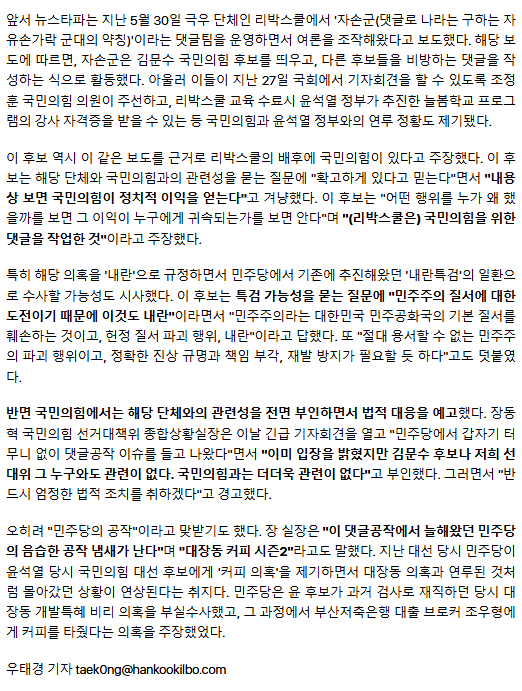 앞서 뉴스타파는 지난 5월 30일 극우 단체인 리박스쿨에서 '자손군(댓글로 나라는 구하는 자유손가락 군대의 약칭)'이라는 댓글팀을 운영하면서 여론을 조작해왔다고 보도했다. 해당 보도에 따르면, 자손군은 김문수 국민의힘 후보를 띄우고, 다른 후보들을 비방하는 댓글을 작성하는 식으로 활동했다. 아울러 이들이 지난 27일 국회에서 기자회견을 할 수 있도록 조정훈 국민의힘 의원이 주선하고, 리박스쿨 교육 수료시 윤석열 정부가 추진한 늘봄학교 프로그램의 강사 자격증을 받을 수 있는 등 국민의힘과 윤석열 정부와의 연루 정황도 제기됐다.

이 후보 역시 이 같은 보도를 근거로 리박스쿨의 배후에 국민의힘이 있다고 주장했다. 이 후보는 해당 단체와 국민의힘과의 관련성을 묻는 질문에 "확고하게 있다고 믿는다"면서 "내용상 보면 국민의힘이 정치적 이익을 얻는다"고 겨냥했다. 이 후보는 "어떤 행위를 누가 왜 했을까를 보면 그 이익이 누구에게 귀속되는가를 보면 안다"며 "(리박스쿨은) 국민의힘을 위한 댓글을 작업한 것"이라고 주장했다.

특히 해당 의혹을 '내란'으로 규정하면서 민주당에서 기존에 추진해왔던 '내란특검'의 일환으로 수사할 가능성도 시사했다. 이 후보는 특검 가능성을 묻는 질문에 "민주주의 질서에 대한 도전이기 때문에 이것도 내란"이라면서 "민주주의라는 대한민국 민주공화국의 기본 질서를 훼손하는 것이고, 헌정 질서 파괴 행위, 내란"이라고 답했다. 또 "절대 용서할 수 없는 민주주의 파괴 행위이고, 정확한 진상 규명과 책임 부각, 재발 방지가 필요할 듯 하다"고도 덧붙였다.

반면 국민의힘에서는 해당 단체와의 관련성을 전면 부인하면서 법적 대응을 예고했다. 장동혁 국민의힘 선거대책위 종합상황실장은 이날 긴급 기자회견을 열고 "민주당에서 갑자기 터무니 없이 댓글공작 이슈를 들고 나왔다"면서 "이미 입장을 밝혔지만 김문수 후보나 저희 선대위 그 누구와도 관련이 없다. 국민의힘과는 더더욱 관련이 없다"고 부인했다. 그러면서 "반드시 엄정한 법적 조치를 취하겠다"고 경고했다.

오히려 "민주당의 공작"이라고 맞받기도 했다. 장 실장은 "이 댓글공작에서 늘해왔던 민주당의 음습한 공작 냄새가 난다"며 "대장동 커피 시즌2"라고도 말했다. 지난 대선 당시 민주당이 윤석열 당시 국민의힘 대선 후보에게 '커피 의혹'을 제기하면서 대장동 의혹과 연루된 것처럼 몰아갔던 상황이 연상된다는 취지다. 민주당은 윤 후보가 과거 검사로 재직하던 당시 대장동 개발특혜 비리 의혹을 부실수사했고, 그 과정에서 부산저축은행 대출 브로커 조우형에게 커피를 타줬다는 의혹을 주장했었다.

우태경 기자 taek0ng@hankookilbo.com